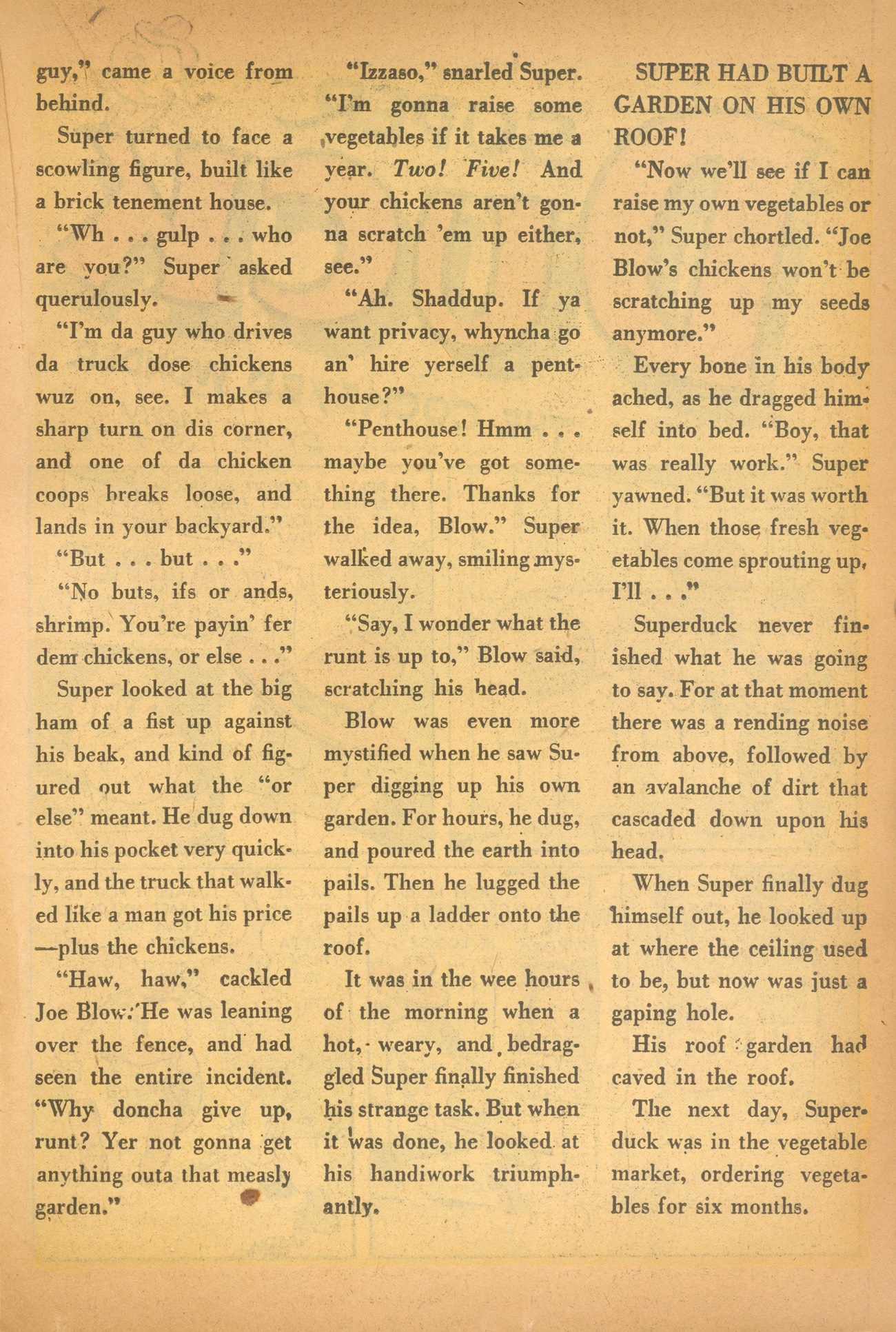 guy," came a voice from behind.

Super turned to face a scowling figure, built like a brick tenement house.

"Wh . . . gulp . . . who are you?" Super asked querulously.

"I'm da guy who drives da truck dose chickens wuz on, see. I makes a sharp turn on dis corner, and one of da chicken coops breaks loose, and lands in your backyard."

"But . . . but . . ."

"No buts, ifs or ands, shrimp. You're payin' fer dem chickens, or else . . ."

Super looked at the big ham of a fist up against his beak, and kind of figured out what the "or else" meant. He dug down into his pocket very quickly, and the truck that walked like a man got his price —plus the chickens.

"Haw, haw," cackled Joe Blow. He was leaning over the fence, and had seen the entire incident. "Why doncha give up, runt? Yer not gonna get anything outa that measly garden."

"Izzaso," snarled Super. "I'm gonna raise some vegetables if it takes me a year. Two! Five! And your chickens aren't gonna scratch 'em up either, see."

"Ah. Shaddup. If ya want privacy, whyncha go an' hire yerself a penthouse?"

"Penthouse! Hmm . . . maybe you've got something there. Thanks for the idea, Blow." Super walked away, smiling mysteriously.

"Say, I wonder what the runt is up to," Blow said, scratching his head.

Blow was even more mystified when he saw Super digging up his own garden. For hours, he dug, and poured the earth into pails. Then he lugged the pails up a ladder onto the roof.

It was in the wee hours of the morning when a hot, weary, and bedraggled Super finally finished his strange task. But when it was done, he looked at his handiwork triumphantly.

SUPER HAD BUILT A GARDEN ON HIS OWN ROOF!

"Now we'll see if I can raise my own vegetables or not," Super chortled. "Joe Blow's chickens won't be scratching up my seeds anymore."

Every bone in his body ached, as he dragged himself into bed. "Boy, that was really work." Super yawned. "But it was worth it. When those fresh vegetables come sprouting up, I'll . . ."

Superduck never finished what he was going to say. For at that moment there was a rending noise from above, followed by an avalanche of dirt that cascaded down upon his head.

When Super finally dug himself out, he looked up at where the ceiling used to be, but now was just a gaping hole.

His roof garden had caved in the roof.

The next day, Superduck was in the vegetable market, ordering vegetables for six months.